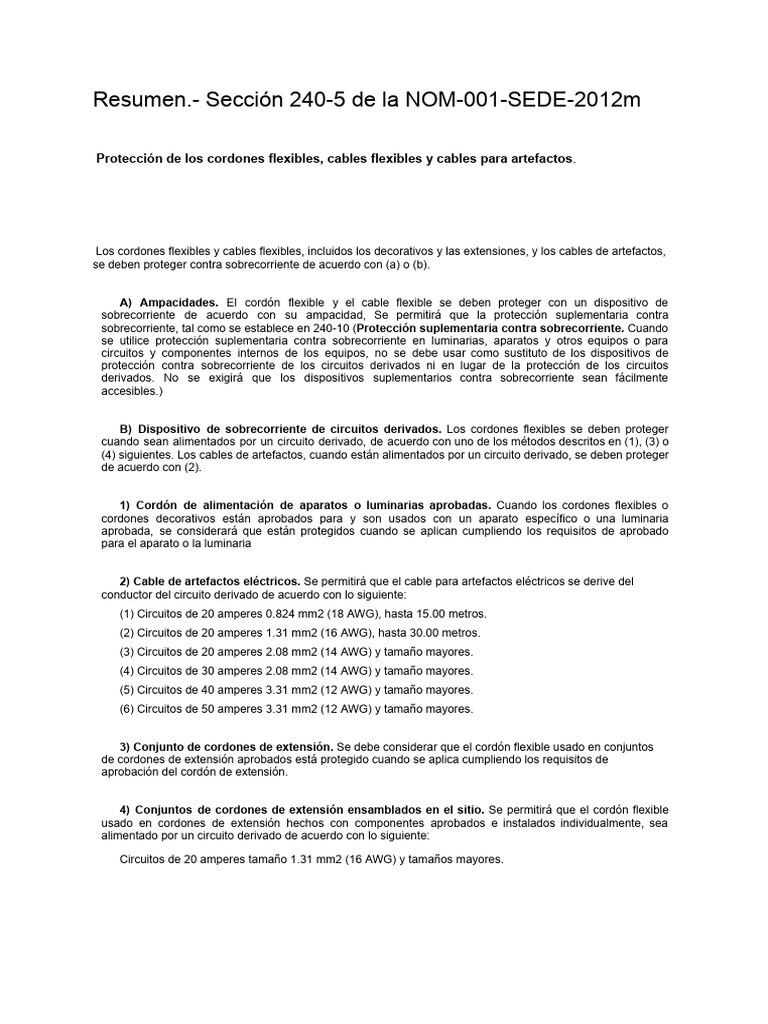 Resumen.- Sección 240-5 de la NOM-001-SEDE-2012m

Protección de los cordones flexibles, cables flexibles y cables para artefactos.

Los cordones flexibles y cables flexibles, incluidos los decorativos y las extensiones, y los cables de artefactos, se deben proteger contra sobrecorriente de acuerdo con (a) o (b).

A) Ampacidades. El cordón flexible y el cable flexible se deben proteger con un dispositivo de sobrecorriente de acuerdo con su ampacidad, Se permitirá que la protección suplementaria contra sobrecorriente, tal como se establece en 240-10 (Protección suplementaria contra sobrecorriente. Cuando se utilice protección suplementaria contra sobrecorriente en luminarias, aparatos y otros equipos o para circuitos y componentes internos de los equipos, no se debe usar como sustituto de los dispositivos de protección contra sobrecorriente de los circuitos derivados ni en lugar de la protección de los circuitos derivados. No se exigirá que los dispositivos suplementarios contra sobrecorriente sean fácilmente accesibles.)

B) Dispositivo de sobrecorriente de circuitos derivados. Los cordones flexibles se deben proteger cuando sean alimentados por un circuito derivado, de acuerdo con uno de los métodos descritos en (1), (3) o (4) siguientes. Los cables de artefactos, cuando están alimentados por un circuito derivado, se deben proteger de acuerdo con (2).

1) Cordón de alimentación de aparatos o luminarias aprobadas. Cuando los cordones flexibles o cordones decorativos están aprobados para y son usados con un aparato específico o una luminaria aprobada, se considerará que están protegidos cuando se aplican cumpliendo los requisitos de aprobado para el aparato o la luminaria

2) Cable de artefactos eléctricos. Se permitirá que el cable para artefactos eléctricos se derive del conductor del circuito derivado de acuerdo con lo siguiente:

(1) Circuitos de 20 amperes 0.824 mm2 (18 AWG), hasta 15.00 metros.

(2) Circuitos de 20 amperes 1.31 mm2 (16 AWG), hasta 30.00 metros.

(3) Circuitos de 20 amperes 2.08 mm2 (14 AWG) y tamaño mayores.

(4) Circuitos de 30 amperes 2.08 mm2 (14 AWG) y tamaño mayores.

(5) Circuitos de 40 amperes 3.31 mm2 (12 AWG) y tamaño mayores.

(6) Circuitos de 50 amperes 3.31 mm2 (12 AWG) y tamaño mayores.

3) Conjunto de cordones de extensión. Se debe considerar que el cordón flexible usado en conjuntos de cordones de extensión aprobados está protegido cuando se aplica cumpliendo los requisitos de aprobación del cordón de extensión.

4) Conjuntos de cordones de extensión ensamblados en el sitio. Se permitirá que el cordón flexible usado en cordones de extensión hechos con componentes aprobados e instalados individualmente, sea alimentado por un circuito derivado de acuerdo con lo siguiente:

Circuitos de 20 amperes tamaño 1.31 mm2 (16 AWG) y tamaños mayores.